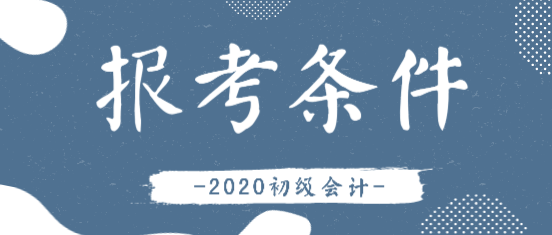 报考条件

-2020初级会计-